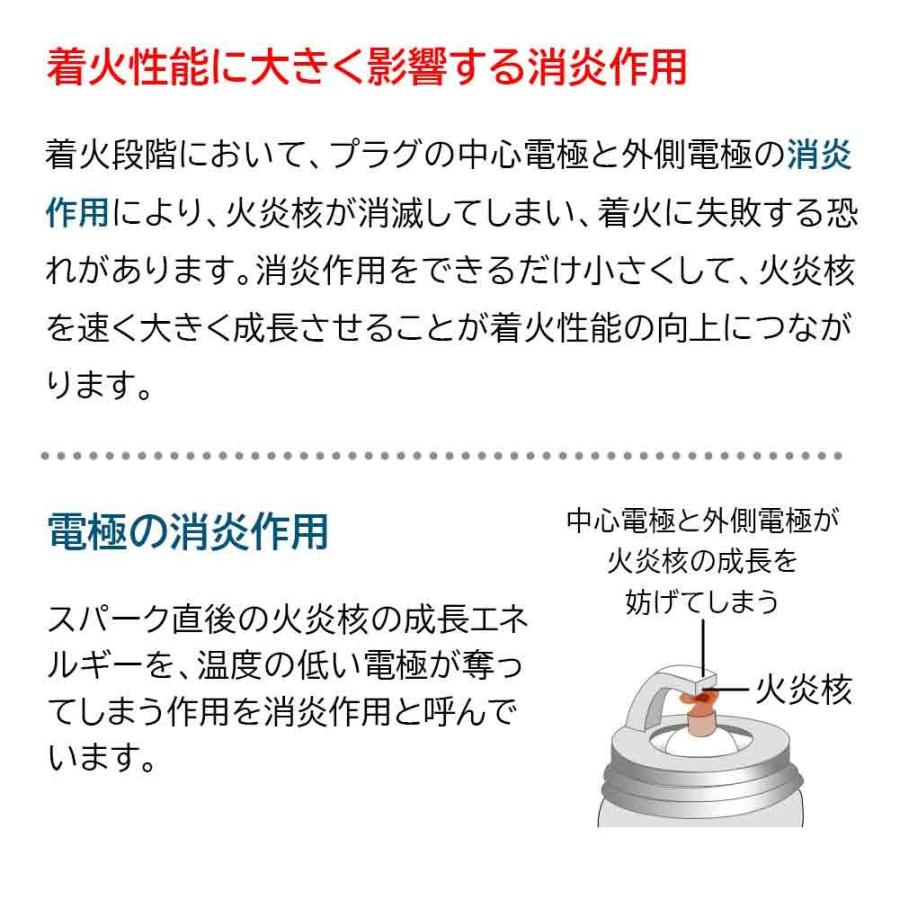 着火性能に大きく影響する消炎作用

着火段階において、プラグの中心電極と外側電極の消炎作用により、火炎核が消滅してしまい、着火に失敗する恐れがあります。消炎作用をできるだけ小さくして、火炎核を速く大きく成長させることが着火性能の向上につながります。

電極の消炎作用

スパーク直後の火炎核の成長エネルギーを、温度の低い電極が奪ってしまう作用を消炎作用と呼んでいます。

中心電極と外側電極が
火炎核の成長を
妨げてしまう

火炎核